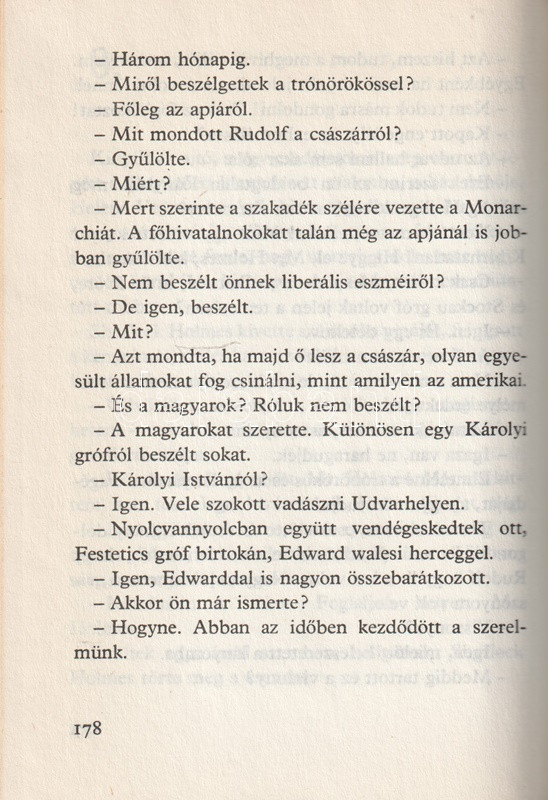 – Három hónapig.

– Miről beszélgettek a trónörökössel?

– Főleg az apjáról.

– Mit mondott Rudolf a császárról?

– Gyűlölte.

– Miért?

– Mert szerinte a szakadék szélére vezette a Monarchiát. A főhivatalnokokat talán még az apjánál is jobban gyűlölte.

– Nem beszélt önnek liberális eszméiről?

– De igen, beszélt.

– Mit?

– Azt mondta, ha majd ő lesz a császár, olyan egyesült államokat fog csinálni, mint amilyen az amerikai.

– És a magyarok? Róluk nem beszélt?

– A magyarokat szerette. Különösen egy Károlyi grófról beszélt sokat.

– Károlyi Istvánról?

– Igen. Vele szokott vadászni Udvarhelyen.

– Nyolcvannyolcban együtt vendégeskedtek ott, Festetics gróf birtokán, Edward walesi herceggel.

– Igen, Edwarddal is nagyon összebarátkozott.

– Akkor ön már ismerte?

– Hogyne. Abban az időben kezdődött a szerelmünk.

178